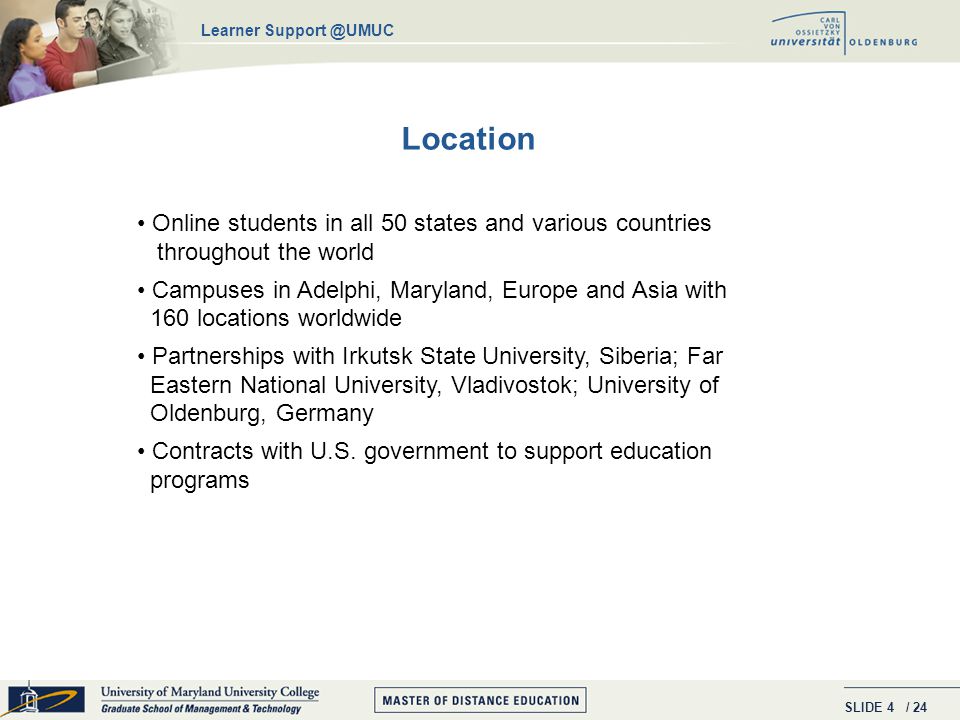 Learner Support @UMUC

CARL VON OSSIETZKY universität OLDENBURG

Location

• Online students in all 50 states and various countries throughout the world

• Campuses in Adelphi, Maryland, Europe and Asia with 160 locations worldwide

• Partnerships with Irkutsk State University, Siberia; Far Eastern National University, Vladivostok; University of Oldenburg, Germany

• Contracts with U.S. government to support education programs

University of Maryland University College
Graduate School of Management & Technology

MASTER OF DISTANCE EDUCATION

SLIDE 4 / 24